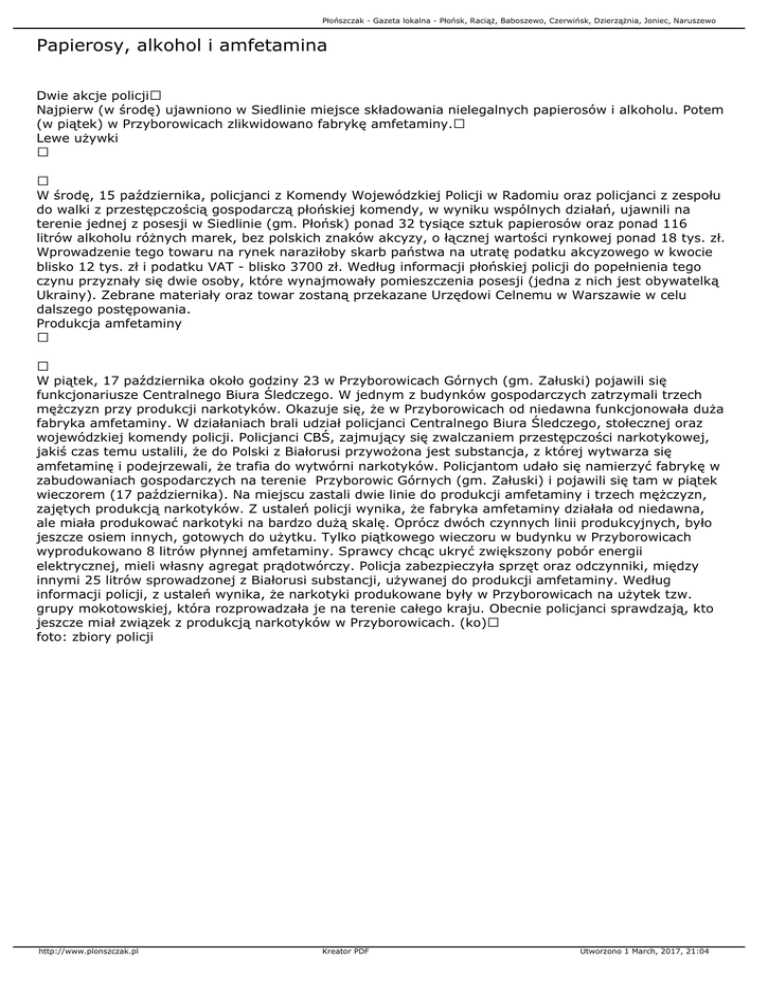 Płońszczak - Gazeta lokalna - Płońsk, Raciąż, Baboszewo, Czerwińsk, Dzierzążnia, Joniec, Naruszewo

Papierosy, alkohol i amfetamina

Dwie akcje policji□
Najpierw (w środę) ujawniono w Siedlinie miejsce składowania nielegalnych papierosów i alkoholu. Potem (w piątek) w Przyborowicach zlikwidowano fabrykę amfetaminy.□
Lewe używki
□

□
W środę, 15 października, policjanci z Komendy Wojewódzkiej Policji w Radomiu oraz policjanci z zespołu do walki z przestępczością gospodarczą płońskiej komendy, w wyniku wspólnych działań, ujawnili na terenie jednej z posesji w Siedlinie (gm. Płońsk) ponad 32 tysiące sztuk papierosów oraz ponad 116 litrów alkoholu różnych marek, bez polskich znaków akcyzy, o łącznej wartości rynkowej ponad 18 tys. zł. Wprowadzenie tego towaru na rynek naraziłoby skarb państwa na utratę podatku akcyzowego w kwocie blisko 12 tys. zł i podatku VAT - blisko 3700 zł. Według informacji płońskiej policji do popełnienia tego czynu przyznały się dwie osoby, które wynajmowały pomieszczenia posesji (jedna z nich jest obywatelką Ukrainy). Zebrane materiały oraz towar zostaną przekazane Urzędowi Celnemu w Warszawie w celu dalszego postępowania.
Produkcja amfetaminy
□

□
W piątek, 17 października około godziny 23 w Przyborowicach Górnych (gm. Załuski) pojawili się funkcjonariusze Centralnego Biura Śledczego. W jednym z budynków gospodarczych zatrzymali trzech mężczyzn przy produkcji narkotyków. Okazuje się, że w Przyborowicach od niedawna funkcjonowała duża fabryka amfetaminy. W działaniach brali udział policjanci Centralnego Biura Śledczego, stołecznej oraz wojewódzkiej komendy policji. Policjanci CBŚ, zajmujący się zwalczaniem przestępczości narkotykowej, jakiś czas temu ustalili, że do Polski z Białorusi przywożona jest substancja, z której wytwarza się amfetaminę i podejrzewali, że trafia do wytwórni narkotyków. Policjantom udało się namierzyć fabrykę w zabudowaniach gospodarczych na terenie Przyborowic Górnych (gm. Załuski) i pojawili się tam w piątek wieczorem (17 października). Na miejscu zastali dwie linie do produkcji amfetaminy i trzech mężczyzn, zajętych produkcją narkotyków. Z ustaleń policji wynika, że fabryka amfetaminy działała od niedawna, ale miała produkować narkotyki na bardzo dużą skalę. Oprócz dwóch czynnych linii produkcyjnych, było jeszcze osiem innych, gotowych do użytku. Tylko piątkowego wieczoru w budynku w Przyborowicach wyprodukowano 8 litrów płynnej amfetaminy. Sprawcy chcąc ukryć zwiększony pobór energii elektrycznej, mieli własny agregat prądotwórczy. Policja zabezpieczyła sprzęt oraz odczynniki, między innymi 25 litrów sprowadzonej z Białorusi substancji, używanej do produkcji amfetaminy. Według informacji policji, z ustaleń wynika, że narkotyki produkowane były w Przyborowicach na użytek tzw. grupy mokotowskiej, która rozprowadzała je na terenie całego kraju. Obecnie policjanci sprawdzają, kto jeszcze miał związek z produkcją narkotyków w Przyborowicach. (ko)□
foto: zbiory policji

http://www.plonszczak.pl Kreator PDF Utworzono 1 March, 2017, 21:04